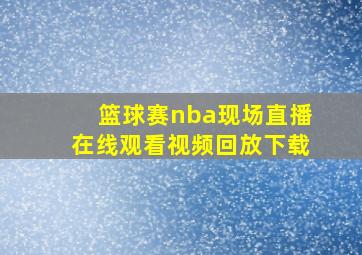 篮球赛nba现场直播
在线观看视频回放下载